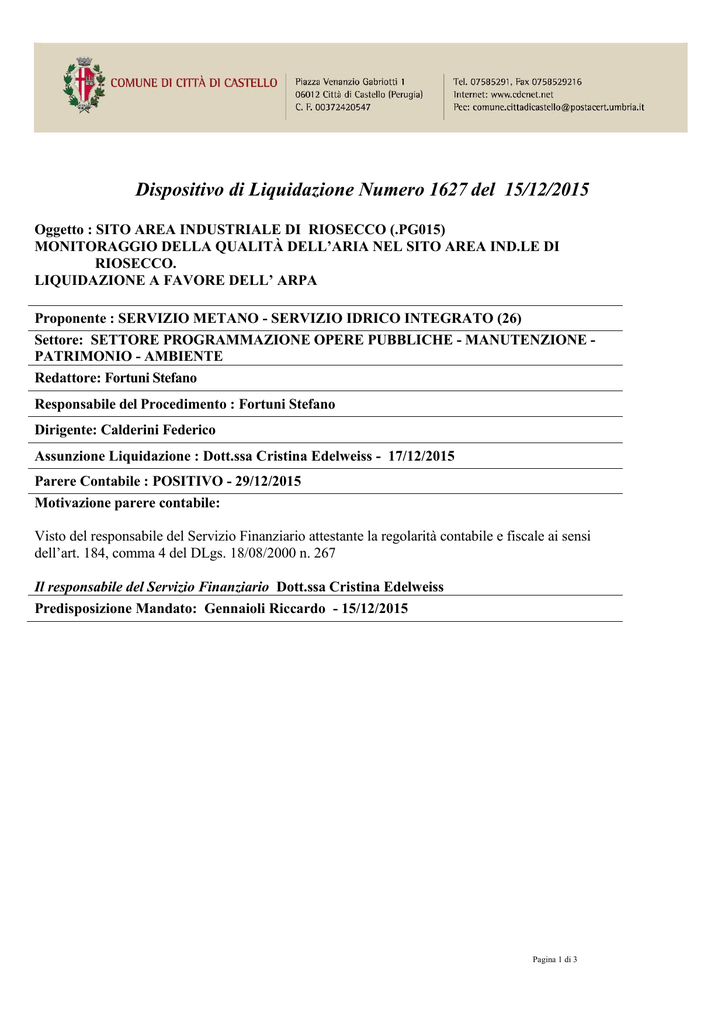 COMUNE DI CITTÀ DI CASTELLO

Piazza Venanzio Gabriotti 1
06012 Città di Castello (Perugia)
C. F. 00372420547

Tel. 07585291, Fax 0758529216
Internet: www.cdcnet.net
Pec: comune.cittadicastello@postacert.umbria.it

Dispositivo di Liquidazione Numero 1627 del 15/12/2015

Oggetto : SITO AREA INDUSTRIALE DI RIOSECCO (.PG015)
MONITORAGGIO DELLA QUALITÀ DELL'ARIA NEL SITO AREA IND.LE DI RIOSECCO.
LIQUIDAZIONE A FAVORE DELL' ARPA

Proponente : SERVIZIO METANO - SERVIZIO IDRICO INTEGRATO (26)

Settore: SETTORE PROGRAMMAZIONE OPERE PUBBLICHE - MANUTENZIONE - PATRIMONIO - AMBIENTE

Redattore: Fortuni Stefano

Responsabile del Procedimento : Fortuni Stefano

Dirigente: Calderini Federico

Assunzione Liquidazione : Dott.ssa Cristina Edelweiss - 17/12/2015

Parere Contabile : POSITIVO - 29/12/2015

Motivazione parere contabile:

Visto del responsabile del Servizio Finanziario attestante la regolarità contabile e fiscale ai sensi dell'art. 184, comma 4 del DLgs. 18/08/2000 n. 267

Il responsabile del Servizio Finanziario Dott.ssa Cristina Edelweiss

Predisposizione Mandato: Gennaioli Riccardo - 15/12/2015

Pagina 1 di 3